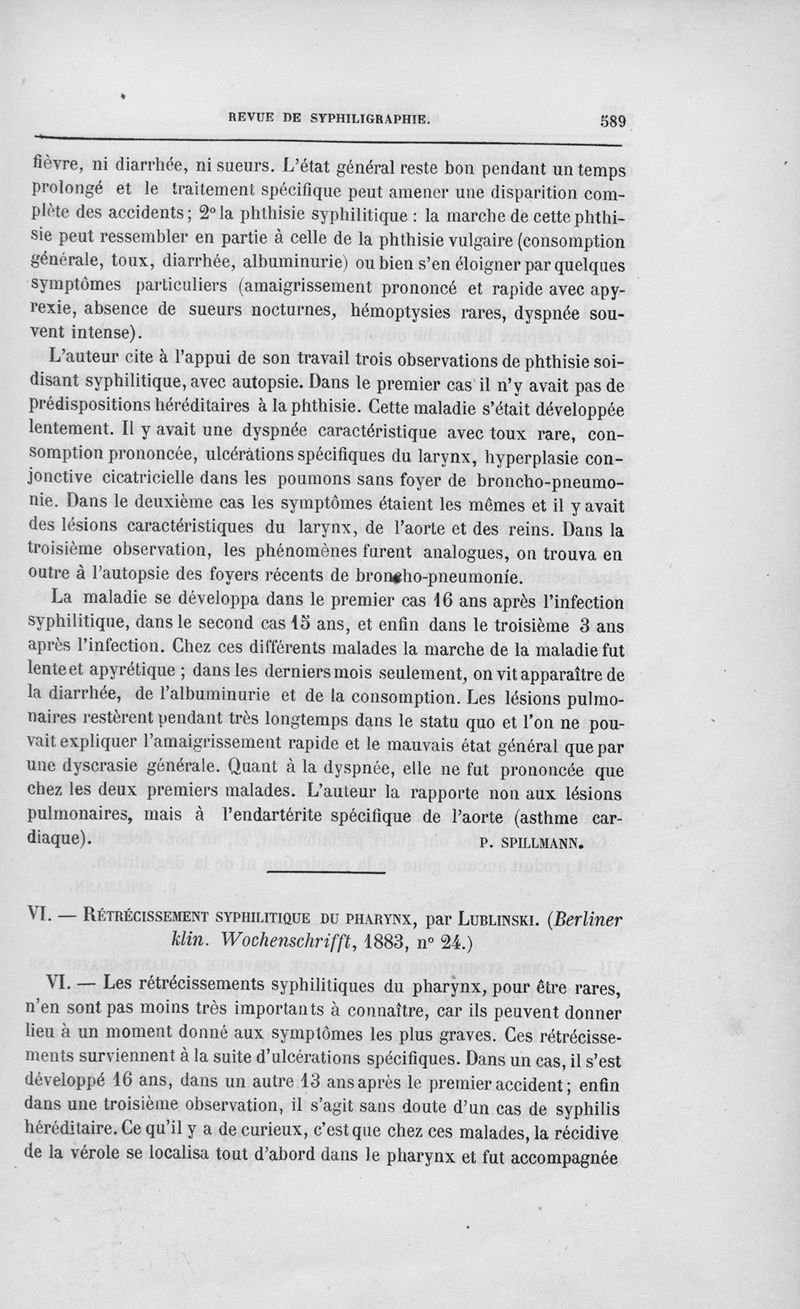 REVUE DE SYPHILIGRAPHIE. 589

fièvre, ni diarrhée, ni sueurs. L'état général reste bon pendant un temps prolongé et le traitement spécifique peut amener une disparition complète des accidents; 2° la phthisie syphilitique : la marche de cette phthisie peut ressembler en partie à celle de la phthisie vulgaire (consomption générale, toux, diarrhée, albuminurie) ou bien s'en éloigner par quelques symptômes particuliers (amaigrissement prononcé et rapide avec apyrexie, absence de sueurs nocturnes, hémoptysies rares, dyspnée souvent intense).

L'auteur cite à l'appui de son travail trois observations de phthisie soi-disant syphilitique, avec autopsie. Dans le premier cas il n'y avait pas de prédispositions héréditaires à la phthisie. Cette maladie s'était développée lentement. Il y avait une dyspnée caractéristique avec toux rare, consomption prononcée, ulcérations spécifiques du larynx, hyperplasie conjonctive cicatricielle dans les poumons sans foyer de broncho-pneumonie. Dans le deuxième cas les symptômes étaient les mêmes et il y avait des lésions caractéristiques du larynx, de l'aorte et des reins. Dans la troisième observation, les phénomènes furent analogues, on trouva en outre à l'autopsie des foyers récents de broncho-pneumonie.

La maladie se développa dans le premier cas 16 ans après l'infection syphilitique, dans le second cas 15 ans, et enfin dans le troisième 3 ans après l'infection. Chez ces différents malades la marche de la maladie fut lente et apyrétique ; dans les derniers mois seulement, on vit apparaître de la diarrhée, de l'albuminurie et de la consomption. Les lésions pulmonaires restèrent pendant très longtemps dans le statu quo et l'on ne pouvait expliquer l'amaigrissement rapide et le mauvais état général que par une dyscrasie générale. Quant à la dyspnée, elle ne fut prononcée que chez les deux premiers malades. L'auteur la rapporte non aux lésions pulmonaires, mais à l'endartérite spécifique de l'aorte (asthme cardiaque). P. SPILLMANN.

VI. — RÉTRÉCISSEMENT SYPHILITIQUE DU PHARYNX, par LUBLINSKI. (Berliner klin. Wochenschrifft, 1883, n° 24.)

VI. — Les rétrécissements syphilitiques du pharynx, pour être rares, n'en sont pas moins très importants à connaître, car ils peuvent donner lieu à un moment donné aux symptômes les plus graves. Ces rétrécissements surviennent à la suite d'ulcérations spécifiques. Dans un cas, il s'est développé 16 ans, dans un autre 13 ans après le premier accident; enfin dans une troisième observation, il s'agit sans doute d'un cas de syphilis héréditaire. Ce qu'il y a de curieux, c'est que chez ces malades, la récidive de la vérole se localisa tout d'abord dans le pharynx et fut accompagnée